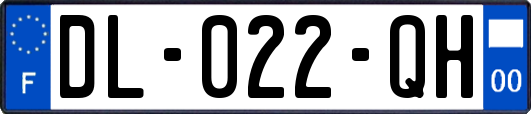 F
DL-022-QH
00